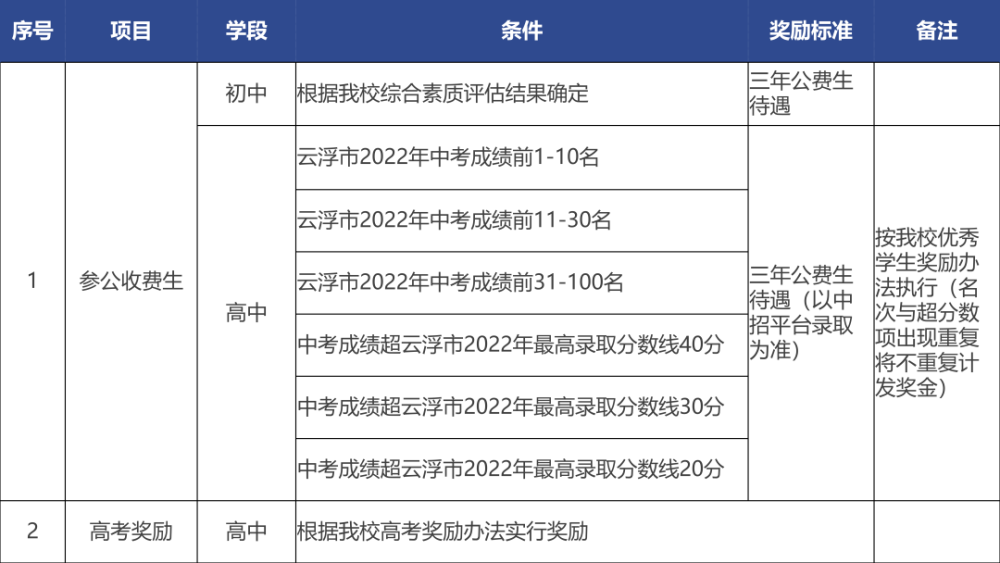 | 序号 | 项目 | 学段 | 条件 | 奖励标准 | 备注 |
|---|---|---|---|---|---|
| 1 | 参公收费生 | 初中 | 根据我校综合素质评估结果确定 | 三年公费生待遇 | |
| | | 高中 | 云浮市2022年中考成绩前1-10名 | 三年公费生待遇（以中招平台录取为准） | 按我校优秀学生奖励办法执行（名次与超分数项出现重复将不重复计发奖金） |
| | | | 云浮市2022年中考成绩前11-30名 | | |
| | | | 云浮市2022年中考成绩前31-100名 | | |
| | | | 中考成绩超云浮市2022年最高录取分数线40分 | | |
| | | | 中考成绩超云浮市2022年最高录取分数线30分 | | |
| | | | 中考成绩超云浮市2022年最高录取分数线20分 | | |
| 2 | 高考奖励 | 高中 | 根据我校高考奖励办法实行奖励 | | |